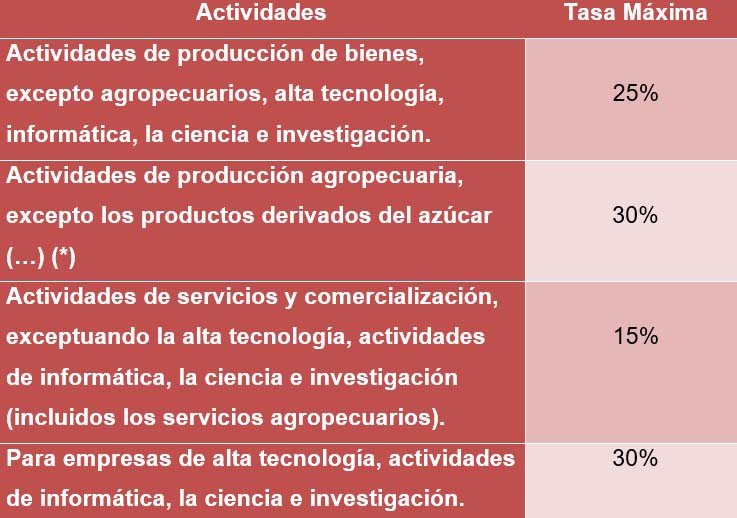 | Actividades | Tasa Máxima |
|---|---|
| Actividades de producción de bienes, excepto agropecuarios, alta tecnología, informática, la ciencia e investigación. | 25% |
| Actividades de producción agropecuaria, excepto los productos derivados del azúcar (…) (*) | 30% |
| Actividades de servicios y comercialización, exceptuando la alta tecnología, actividades de informática, la ciencia e investigación (incluidos los servicios agropecuarios). | 15% |
| Para empresas de alta tecnología, actividades de informática, la ciencia e investigación. | 30% |